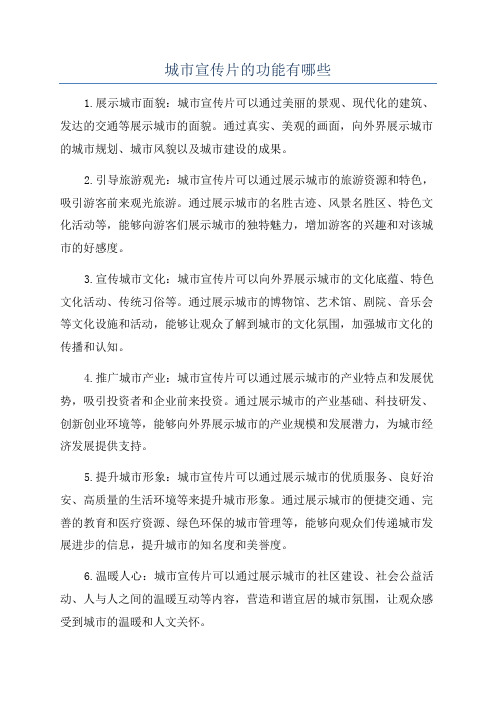 城市宣传片的功能有哪些

1.展示城市面貌：城市宣传片可以通过美丽的景观、现代化的建筑、发达的交通等展示城市的面貌。通过真实、美观的画面，向外界展示城市的城市规划、城市风貌以及城市建设的成果。

2.引导旅游观光：城市宣传片可以通过展示城市的旅游资源和特色，吸引游客前来观光旅游。通过展示城市的名胜古迹、风景名胜区、特色文化活动等，能够向游客们展示城市的独特魅力，增加游客的兴趣和对该城市的好感度。

3.宣传城市文化：城市宣传片可以向外界展示城市的文化底蕴、特色文化活动、传统习俗等。通过展示城市的博物馆、艺术馆、剧院、音乐会等文化设施和活动，能够让观众了解到城市的文化氛围，加强城市文化的传播和认知。

4.推广城市产业：城市宣传片可以通过展示城市的产业特点和发展优势，吸引投资者和企业前来投资。通过展示城市的产业基础、科技研发、创新创业环境等，能够向外界展示城市的产业规模和发展潜力，为城市经济发展提供支持。

5.提升城市形象：城市宣传片可以通过展示城市的优质服务、良好治安、高质量的生活环境等来提升城市形象。通过展示城市的便捷交通、完善的教育和医疗资源、绿色环保的城市管理等，能够向观众们传递城市发展进步的信息，提升城市的知名度和美誉度。

6.温暖人心：城市宣传片可以通过展示城市的社区建设、社会公益活动、人与人之间的温暖互动等内容，营造和谐宜居的城市氛围，让观众感受到城市的温暖和人文关怀。